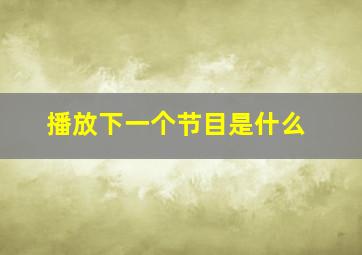 播放下一个节目是什么